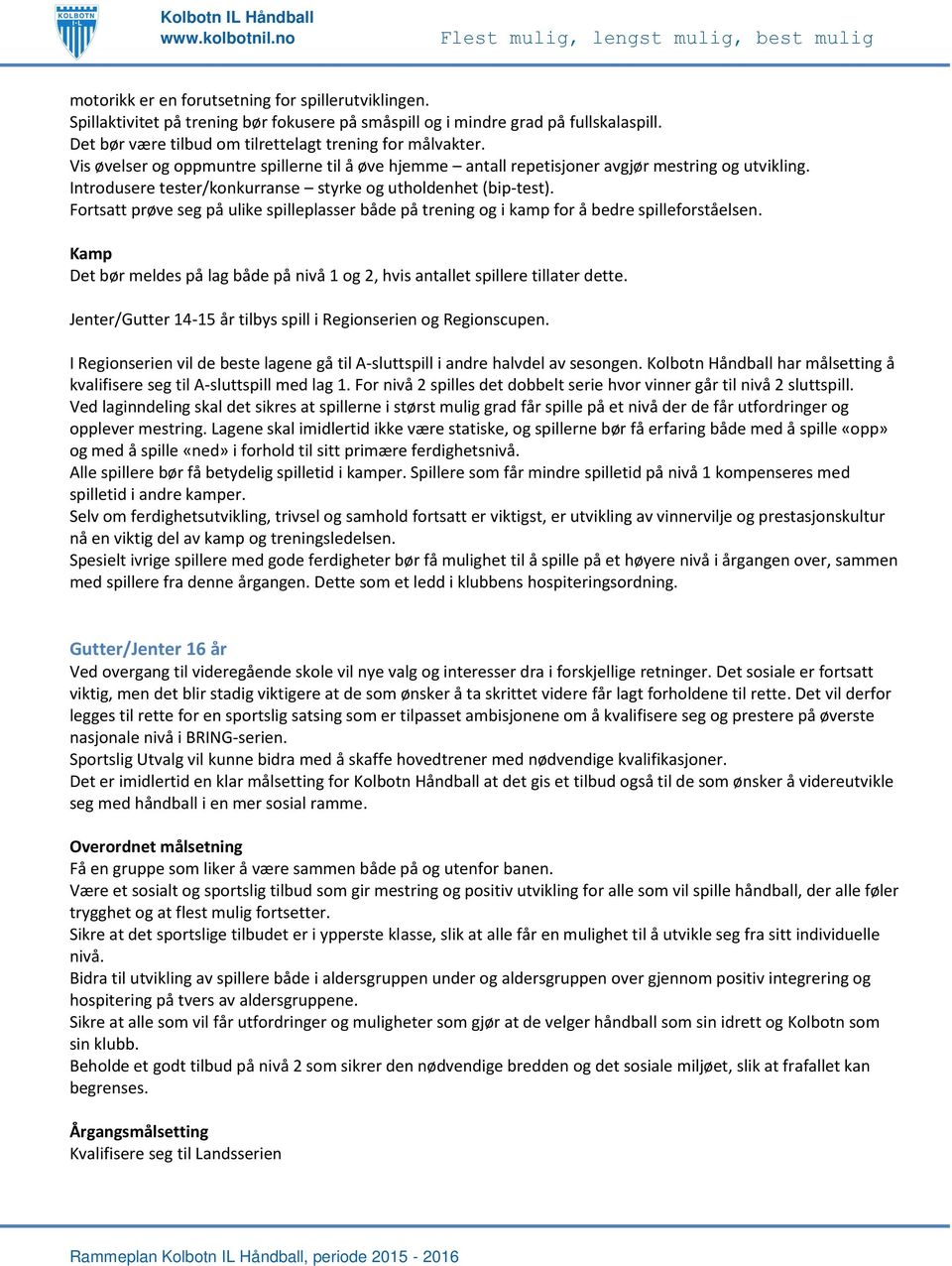 KOLBOTN IL

Kolbotn IL Håndball
www.kolbotnil.no

Flest mulig, lengst mulig, best mulig

motorikk er en forutsetning for spillerutviklingen.
Spillaktivitet på trening bør fokusere på småspill og i mindre grad på fullskalaspill.
Det bør være tilbud om tilrettelagt trening for målvakter.
Vis øvelser og oppmuntre spillerne til å øve hjemme – antall repetisjoner avgjør mestring og utvikling.
Introdusere tester/konkurranse – styrke og utholdenhet (bip-test).
Fortsatt prøve seg på ulike spilleplasser både på trening og i kamp for å bedre spilleforståelsen.

Kamp
Det bør meldes på lag både på nivå 1 og 2, hvis antallet spillere tillater dette.

Jenter/Gutter 14-15 år tilbys spill i Regionserien og Regionscupen.

I Regionserien vil de beste lagene gå til A-sluttspill i andre halvdel av sesongen. Kolbotn Håndball har målsetting å kvalifisere seg til A-sluttspill med lag 1. For nivå 2 spilles det dobbelt serie hvor vinner går til nivå 2 sluttspill.
Ved laginndeling skal det sikres at spillerne i størst mulig grad får spille på et nivå der de får utfordringer og opplever mestring. Lagene skal imidlertid ikke være statiske, og spillerne bør få erfaring både med å spille «opp» og med å spille «ned» i forhold til sitt primære ferdighetsnivå.
Alle spillere bør få betydelig spilletid i kamper. Spillere som får mindre spilletid på nivå 1 kompenseres med spilletid i andre kamper.
Selv om ferdighetsutvikling, trivsel og samhold fortsatt er viktigst, er utvikling av vinnervilje og prestasjonskultur nå en viktig del av kamp og treningsledelsen.
Spesielt ivrige spillere med gode ferdigheter bør få mulighet til å spille på et høyere nivå i årgangen over, sammen med spillere fra denne årgangen. Dette som et ledd i klubbens hospiteringsordning.

Gutter/Jenter 16 år
Ved overgang til videregående skole vil nye valg og interesser dra i forskjellige retninger. Det sosiale er fortsatt viktig, men det blir stadig viktigere at de som ønsker å ta skrittet videre får lagt forholdene til rette. Det vil derfor legges til rette for en sportslig satsing som er tilpasset ambisjonene om å kvalifisere seg og prestere på øverste nasjonale nivå i BRING-serien.
Sportslig Utvalg vil kunne bidra med å skaffe hovedtrener med nødvendige kvalifikasjoner.
Det er imidlertid en klar målsetting for Kolbotn Håndball at det gis et tilbud også til de som ønsker å videreutvikle seg med håndball i en mer sosial ramme.

Overordnet målsetning
Få en gruppe som liker å være sammen både på og utenfor banen.
Være et sosialt og sportslig tilbud som gir mestring og positiv utvikling for alle som vil spille håndball, der alle føler trygghet og at flest mulig fortsetter.
Sikre at det sportslige tilbudet er i ypperste klasse, slik at alle får en mulighet til å utvikle seg fra sitt individuelle nivå.
Bidra til utvikling av spillere både i aldersgruppen under og aldersgruppen over gjennom positiv integrering og hospitering på tvers av aldersgruppene.
Sikre at alle som vil får utfordringer og muligheter som gjør at de velger håndball som sin idrett og Kolbotn som sin klubb.
Beholde et godt tilbud på nivå 2 som sikrer den nødvendige bredden og det sosiale miljøet, slik at frafallet kan begrenses.

Årgangsmålsetting
Kvalifisere seg til Landsserien

Rammeplan Kolbotn IL Håndball, periode 2015 - 2016